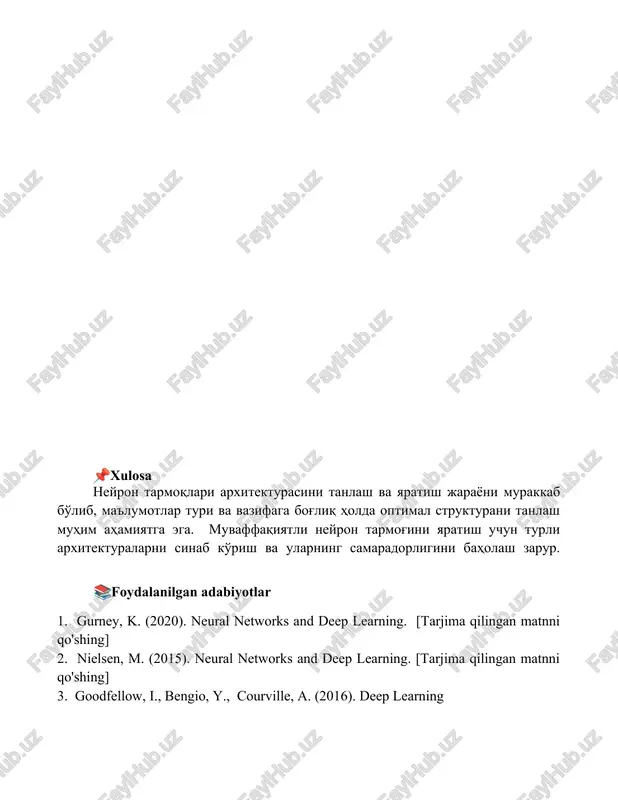 FaylHub.uz

📌Xulosa

Нейрон тармоқлари архитектурасини танлаш ва яратиш жараёни мураккаб бўлиб, маълумотлар тури ва вазифага боғлиқ ҳолда оптимал структурани танлаш муҳим аҳамиятга эга. Муваффақиятли нейрон тармоғини яратиш учун турли архитектураларни синаб кўриш ва уларнинг самарадорлигини баҳолаш зарур.

📚Foydalanilgan adabiyotlar

1. Gurney, K. (2020). Neural Networks and Deep Learning. [Tarjima qilingan matnni qo'shing]
2. Nielsen, M. (2015). Neural Networks and Deep Learning. [Tarjima qilingan matnni qo'shing]
3. Goodfellow, I., Bengio, Y., Courville, A. (2016). Deep Learning